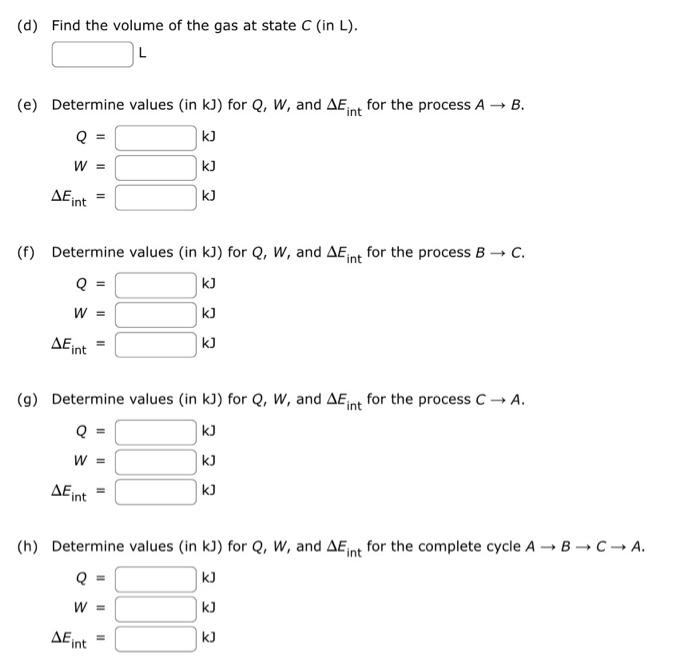 (d) Find the volume of the gas at state $C$ (in L).

L

(e) Determine values (in kJ) for $Q$, $W$, and $\Delta E_{int}$ for the process $A \rightarrow B$.

$Q$ = kJ

$W$ = kJ

$\Delta E_{int}$ = kJ

(f) Determine values (in kJ) for $Q$, $W$, and $\Delta E_{int}$ for the process $B \rightarrow C$.

$Q$ = kJ

$W$ = kJ

$\Delta E_{int}$ = kJ

(g) Determine values (in kJ) for $Q$, $W$, and $\Delta E_{int}$ for the process $C \rightarrow A$.

$Q$ = kJ

$W$ = kJ

$\Delta E_{int}$ = kJ

(h) Determine values (in kJ) for $Q$, $W$, and $\Delta E_{int}$ for the complete cycle $A \rightarrow B \rightarrow C \rightarrow A$.

$Q$ = kJ

$W$ = kJ

$\Delta E_{int}$ = kJ